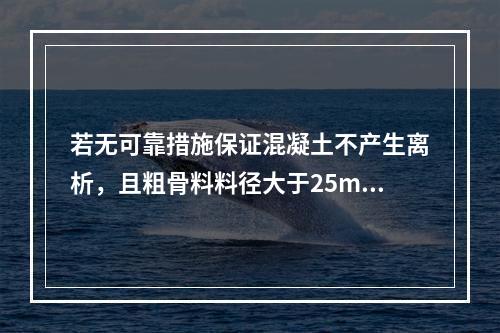 若无可靠措施保证混凝土不产生离析，且粗骨料料径大于25m...